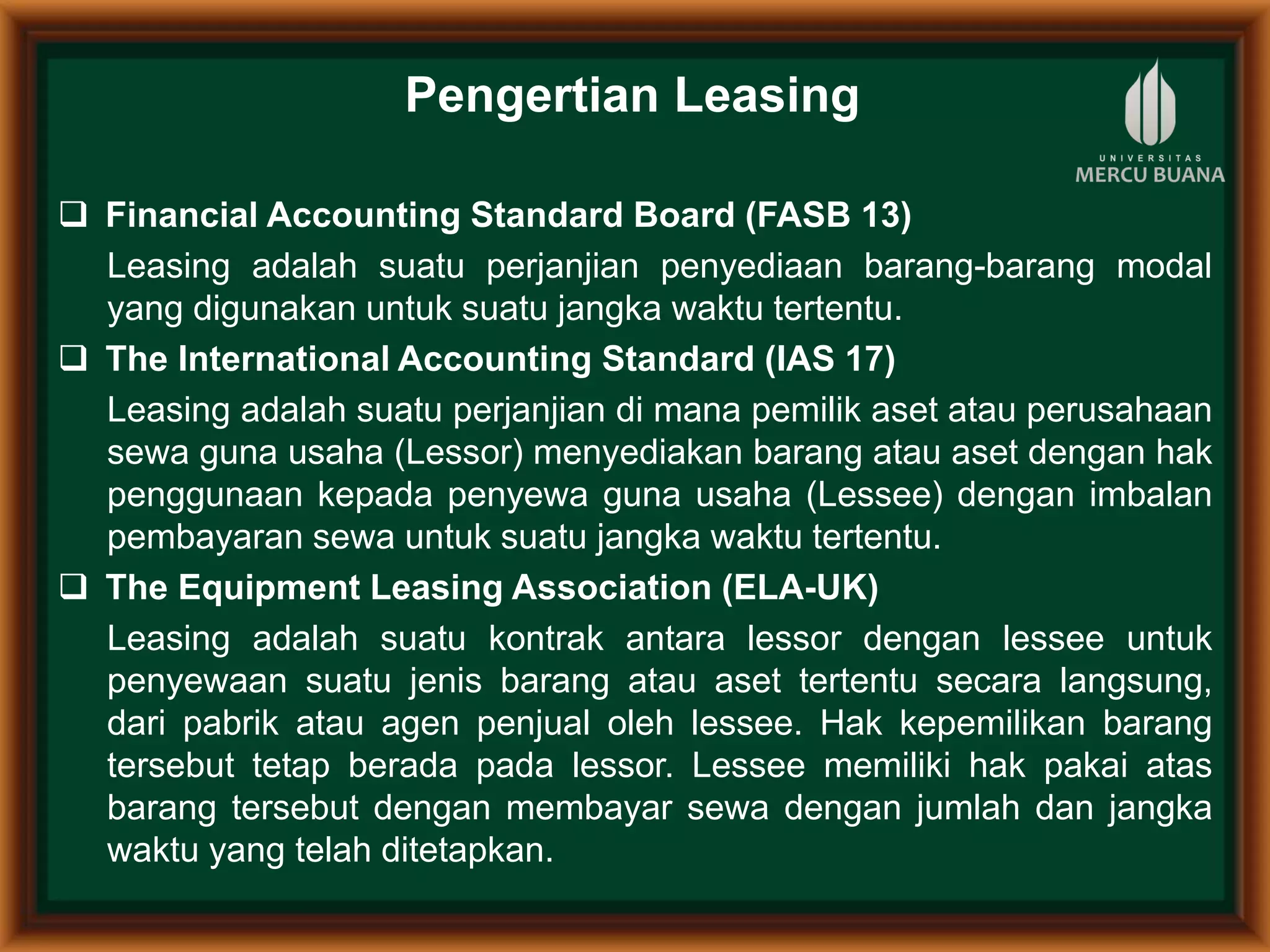 Pengertian Leasing

UNIVERSITAS
MERCU BUANA

❑ Financial Accounting Standard Board (FASB 13)

Leasing adalah suatu perjanjian penyediaan barang-barang modal yang digunakan untuk suatu jangka waktu tertentu.

❑ The International Accounting Standard (IAS 17)

Leasing adalah suatu perjanjian di mana pemilik aset atau perusahaan sewa guna usaha (Lessor) menyediakan barang atau aset dengan hak penggunaan kepada penyewa guna usaha (Lessee) dengan imbalan pembayaran sewa untuk suatu jangka waktu tertentu.

❑ The Equipment Leasing Association (ELA-UK)

Leasing adalah suatu kontrak antara lessor dengan lessee untuk penyewaan suatu jenis barang atau aset tertentu secara langsung, dari pabrik atau agen penjual oleh lessee. Hak kepemilikan barang tersebut tetap berada pada lessor. Lessee memiliki hak pakai atas barang tersebut dengan membayar sewa dengan jumlah dan jangka waktu yang telah ditetapkan.